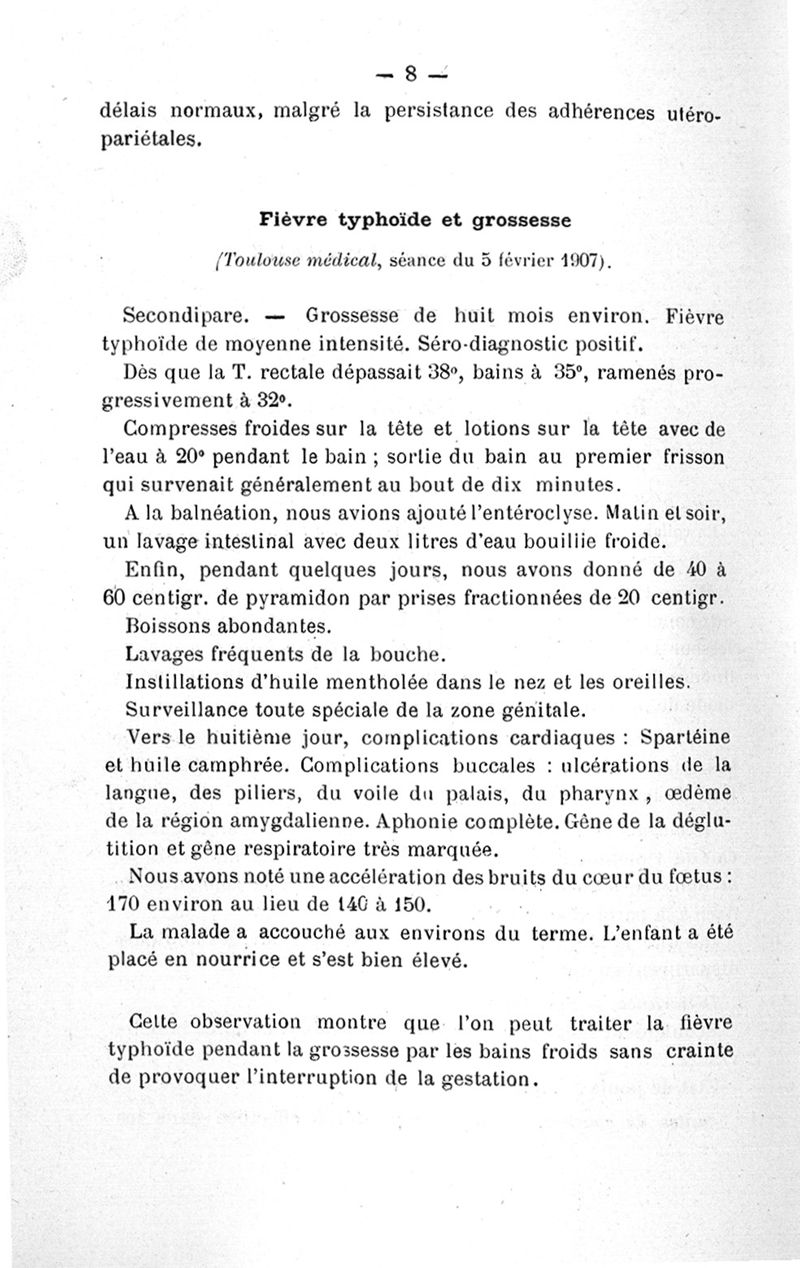 — 8 —

délais normaux, malgré la persistance des adhérences utéro-pariétales.

Fièvre typhoïde et grossesse

(Toulouse médical, séance du 5 février 1907).

Secondipare. — Grossesse de huit mois environ. Fièvre typhoïde de moyenne intensité. Séro-diagnostic positif.

Dès que la T. rectale dépassait 38°, bains à 35°, ramenés progressivement à 32°.

Compresses froides sur la tête et lotions sur la tête avec de l'eau à 20° pendant le bain ; sortie du bain au premier frisson qui survenait généralement au bout de dix minutes.

A la balnéation, nous avions ajouté l'entéroclyse. Matin et soir, un lavage intestinal avec deux litres d'eau bouillie froide.

Enfin, pendant quelques jours, nous avons donné de 40 à 60 centigr. de pyramidon par prises fractionnées de 20 centigr.

Boissons abondantes.

Lavages fréquents de la bouche.

Instillations d'huile mentholée dans le nez et les oreilles.

Surveillance toute spéciale de la zone génitale.

Vers le huitième jour, complications cardiaques : Spartéine et huile camphrée. Complications buccales : ulcérations de la langue, des piliers, du voile du palais, du pharynx, œdème de la région amygdalienne. Aphonie complète. Gêne de la déglutition et gêne respiratoire très marquée.

Nous avons noté une accélération des bruits du cœur du fœtus : 170 environ au lieu de 140 à 150.

La malade a accouché aux environs du terme. L'enfant a été placé en nourrice et s'est bien élevé.

Cette observation montre que l'on peut traiter la fièvre typhoïde pendant la grossesse par les bains froids sans crainte de provoquer l'interruption de la gestation.